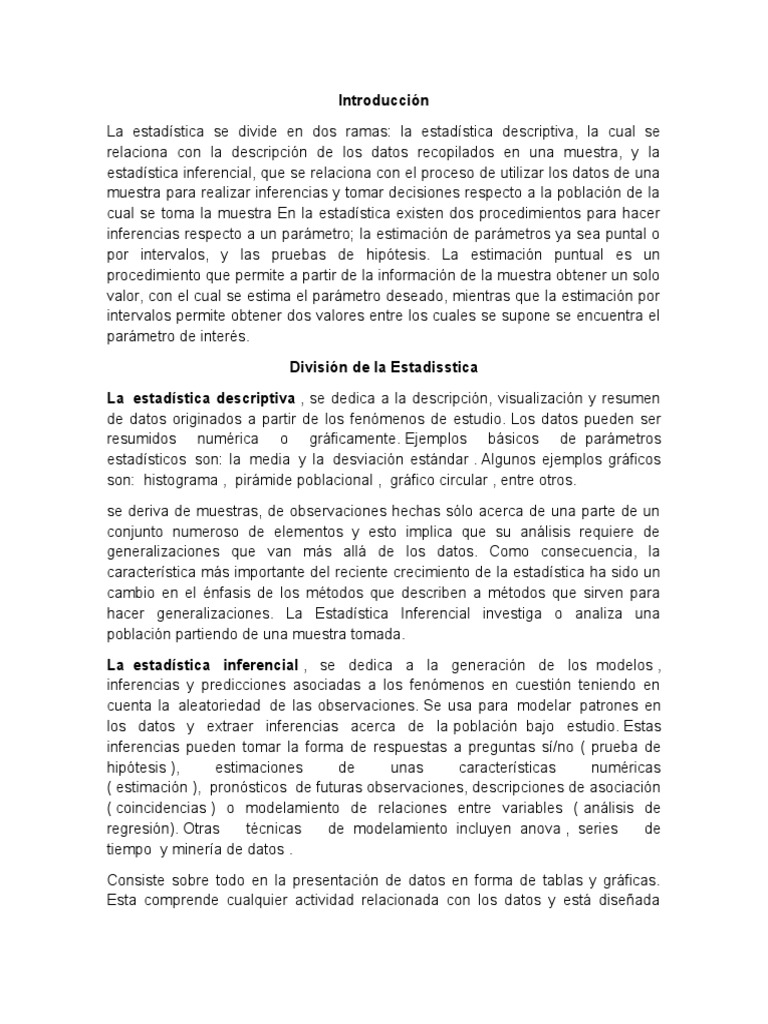 Introducción

La estadística se divide en dos ramas: la estadística descriptiva, la cual se relaciona con la descripción de los datos recopilados en una muestra, y la estadística inferencial, que se relaciona con el proceso de utilizar los datos de una muestra para realizar inferencias y tomar decisiones respecto a la población de la cual se toma la muestra En la estadística existen dos procedimientos para hacer inferencias respecto a un parámetro; la estimación de parámetros ya sea puntal o por intervalos, y las pruebas de hipótesis. La estimación puntual es un procedimiento que permite a partir de la información de la muestra obtener un solo valor, con el cual se estima el parámetro deseado, mientras que la estimación por intervalos permite obtener dos valores entre los cuales se supone se encuentra el parámetro de interés.

División de la Estadisstica

La estadística descriptiva , se dedica a la descripción, visualización y resumen de datos originados a partir de los fenómenos de estudio. Los datos pueden ser resumidos numérica o gráficamente. Ejemplos básicos de parámetros estadísticos son: la media y la desviación estándar . Algunos ejemplos gráficos son: histograma , pirámide poblacional , gráfico circular , entre otros.

se deriva de muestras, de observaciones hechas sólo acerca de una parte de un conjunto numeroso de elementos y esto implica que su análisis requiere de generalizaciones que van más allá de los datos. Como consecuencia, la característica más importante del reciente crecimiento de la estadística ha sido un cambio en el énfasis de los métodos que describen a métodos que sirven para hacer generalizaciones. La Estadística Inferencial investiga o analiza una población partiendo de una muestra tomada.

La estadística inferencial , se dedica a la generación de los modelos , inferencias y predicciones asociadas a los fenómenos en cuestión teniendo en cuenta la aleatoriedad de las observaciones. Se usa para modelar patrones en los datos y extraer inferencias acerca de la población bajo estudio. Estas inferencias pueden tomar la forma de respuestas a preguntas sí/no ( prueba de hipótesis ), estimaciones de unas características numéricas ( estimación ), pronósticos de futuras observaciones, descripciones de asociación ( coincidencias ) o modelamiento de relaciones entre variables ( análisis de regresión). Otras técnicas de modelamiento incluyen anova , series de tiempo y minería de datos .

Consiste sobre todo en la presentación de datos en forma de tablas y gráficas. Esta comprende cualquier actividad relacionada con los datos y está diseñada